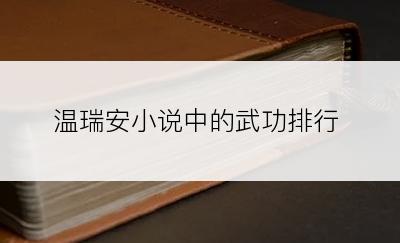 温瑞安小说中的武功排行